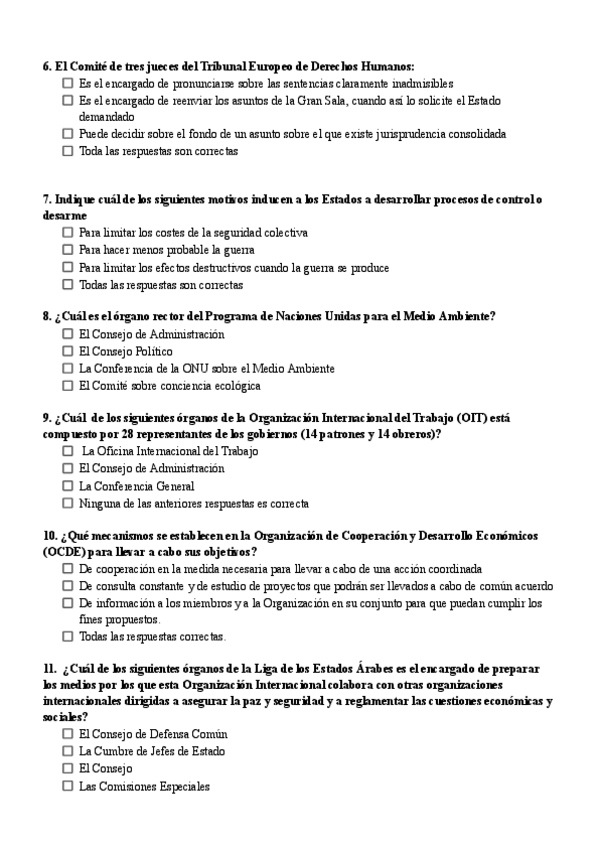 6. El Comité de tres jueces del Tribunal Europeo de Derechos Humanos:
☐ Es el encargado de pronunciarse sobre las sentencias claramente inadmisibles
☐ Es el encargado de reenviar los asuntos de la Gran Sala, cuando así lo solicite el Estado demandado
☐ Puede decidir sobre el fondo de un asunto sobre el que existe jurisprudencia consolidada
☐ Toda las respuestas son correctas

7. Indique cuál de los siguientes motivos inducen a los Estados a desarrollar procesos de control o desarme
☐ Para limitar los costes de la seguridad colectiva
☐ Para hacer menos probable la guerra
☐ Para limitar los efectos destructivos cuando la guerra se produce
☐ Todas las respuestas son correctas

8. ¿Cuál es el órgano rector del Programa de Naciones Unidas para el Medio Ambiente?
☐ El Consejo de Administración
☐ El Consejo Político
☐ La Conferencia de la ONU sobre el Medio Ambiente
☐ El Comité sobre conciencia ecológica

9. ¿Cuál de los siguientes órganos de la Organización Internacional del Trabajo (OIT) está compuesto por 28 representantes de los gobiernos (14 patrones y 14 obreros)?
☐ La Oficina Internacional del Trabajo
☐ El Consejo de Administración
☐ La Conferencia General
☐ Ninguna de las anteriores respuestas es correcta

10. ¿Qué mecanismos se establecen en la Organización de Cooperación y Desarrollo Económicos (OCDE) para llevar a cabo sus objetivos?
☐ De cooperación en la medida necesaria para llevar a cabo de una acción coordinada
☐ De consulta constante y de estudio de proyectos que podrán ser llevados a cabo de común acuerdo
☐ De información a los miembros y a la Organización en su conjunto para que puedan cumplir los fines propuestos.
☐ Todas las respuestas correctas.

11. ¿Cuál de los siguientes órganos de la Liga de los Estados Árabes es el encargado de preparar los medios por los que esta Organización Internacional colabora con otras organizaciones internacionales dirigidas a asegurar la paz y seguridad y a reglamentar las cuestiones económicas y sociales?
☐ El Consejo de Defensa Común
☐ La Cumbre de Jefes de Estado
☐ El Consejo
☐ Las Comisiones Especiales